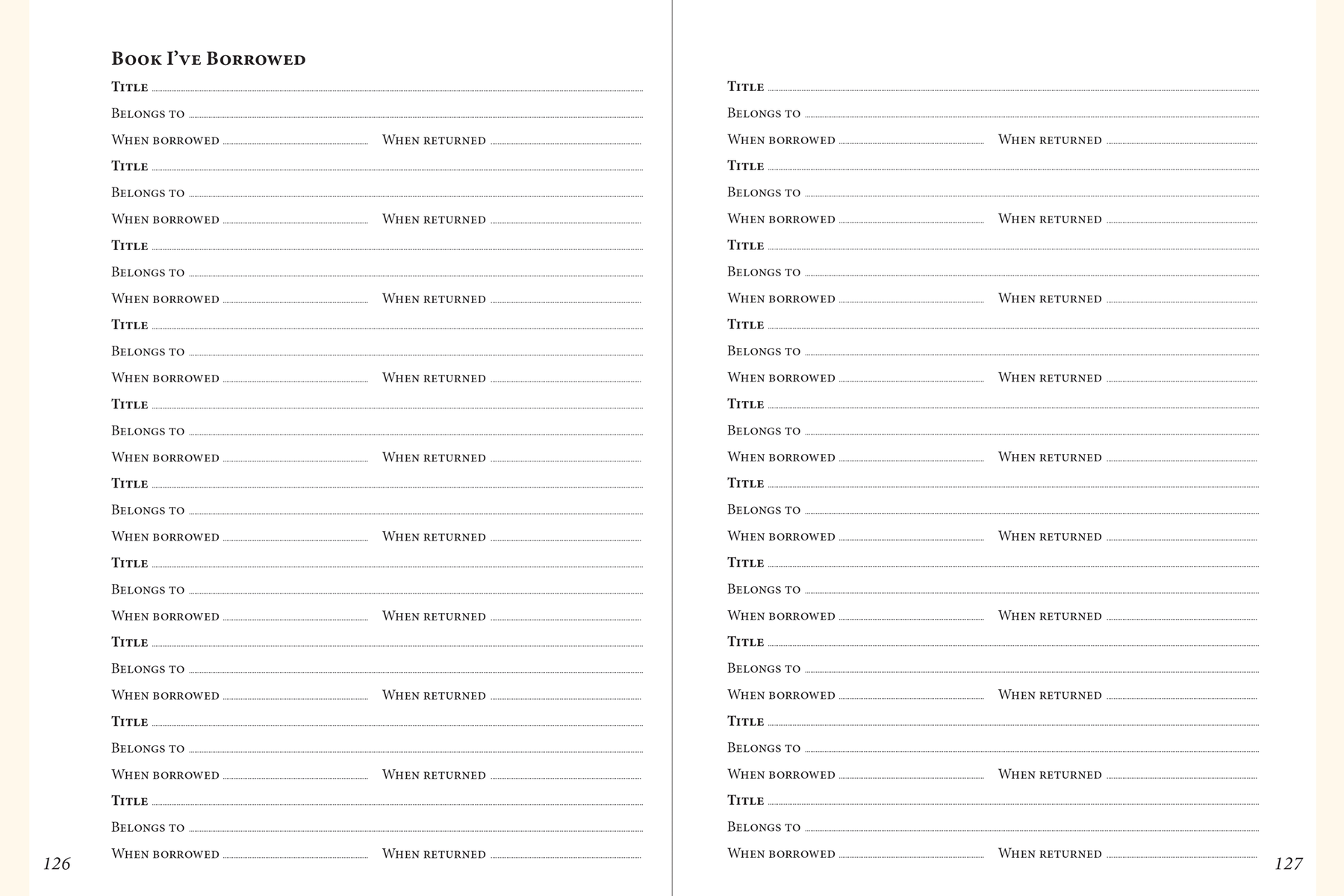 Book I've Borrowed

Title

Belongs to

When borrowed When returned

Title

Belongs to

When borrowed When returned

Title

Belongs to

When borrowed When returned

Title

Belongs to

When borrowed When returned

Title

Belongs to

When borrowed When returned

Title

Belongs to

When borrowed When returned

Title

Belongs to

When borrowed When returned

Title

Belongs to

When borrowed When returned

Title

Belongs to

When borrowed When returned

Title

Belongs to

When borrowed When returned

126

Title

Belongs to

When borrowed When returned

Title

Belongs to

When borrowed When returned

Title

Belongs to

When borrowed When returned

Title

Belongs to

When borrowed When returned

Title

Belongs to

When borrowed When returned

Title

Belongs to

When borrowed When returned

Title

Belongs to

When borrowed When returned

Title

Belongs to

When borrowed When returned

Title

Belongs to

When borrowed When returned

Title

Belongs to

When borrowed When returned

127